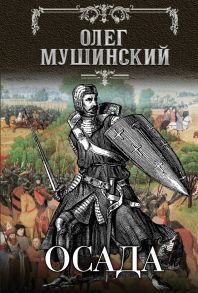 ОЛЕГ МУШИНСКИЙ

ОСАДА